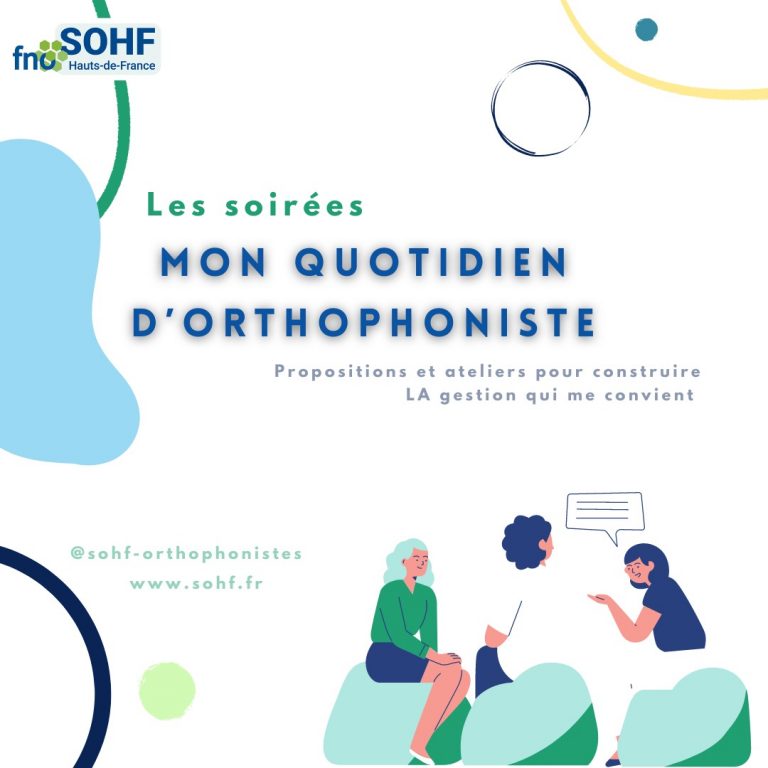 fno SOHF
Hauts-de-France

Les soirées

MON QUOTIDIEN D'ORTHOPHONISTE

Propositions et ateliers pour construire LA gestion qui me convient

@sohf-orthophonistes
www.sohf.fr